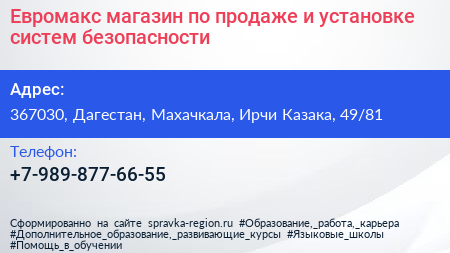 Евромакс магазин по продаже и установке систем безопасности

Адрес:

367030, Дагестан, Махачкала, Ирчи Казака, 49/81

Телефон:

+7-989-877-66-55

Сформированно на сайте spravka-region.ru #Образование,_работа,_карьера #Дополнительное_образование,_развивающие_курсы #Языковые_школы #Помощь_в_обучении